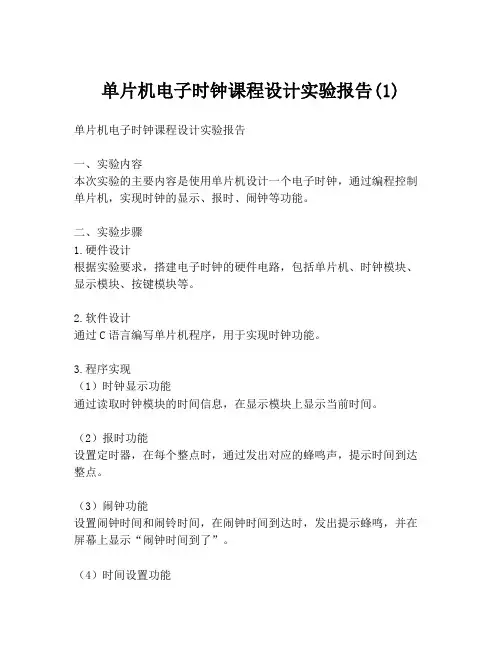 单片机电子时钟课程设计实验报告(1)

单片机电子时钟课程设计实验报告

一、实验内容
本次实验的主要内容是使用单片机设计一个电子时钟，通过编程控制单片机，实现时钟的显示、报时、闹钟等功能。

二、实验步骤
1.硬件设计
根据实验要求，搭建电子时钟的硬件电路，包括单片机、时钟模块、显示模块、按键模块等。

2.软件设计
通过C语言编写单片机程序，用于实现时钟功能。

3.程序实现
（1）时钟显示功能
通过读取时钟模块的时间信息，在显示模块上显示当前时间。

（2）报时功能
设置定时器，在每个整点时，通过发出对应的蜂鸣声，提示时间到达整点。

（3）闹钟功能
设置闹钟时间和闹铃时间，在闹钟时间到达时，发出提示蜂鸣，并在屏幕上显示“闹钟时间到了”。

（4）时间设置功能